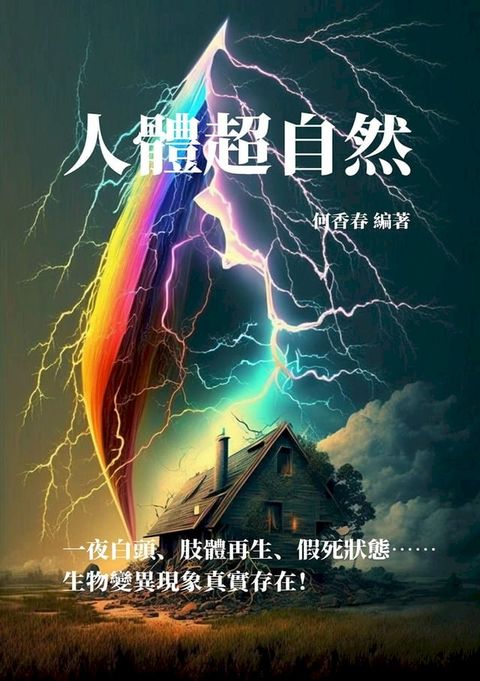 人體超自然

何香春 編著

一夜白頭、肢體再生、假死狀態……
生物變異現象真實存在！